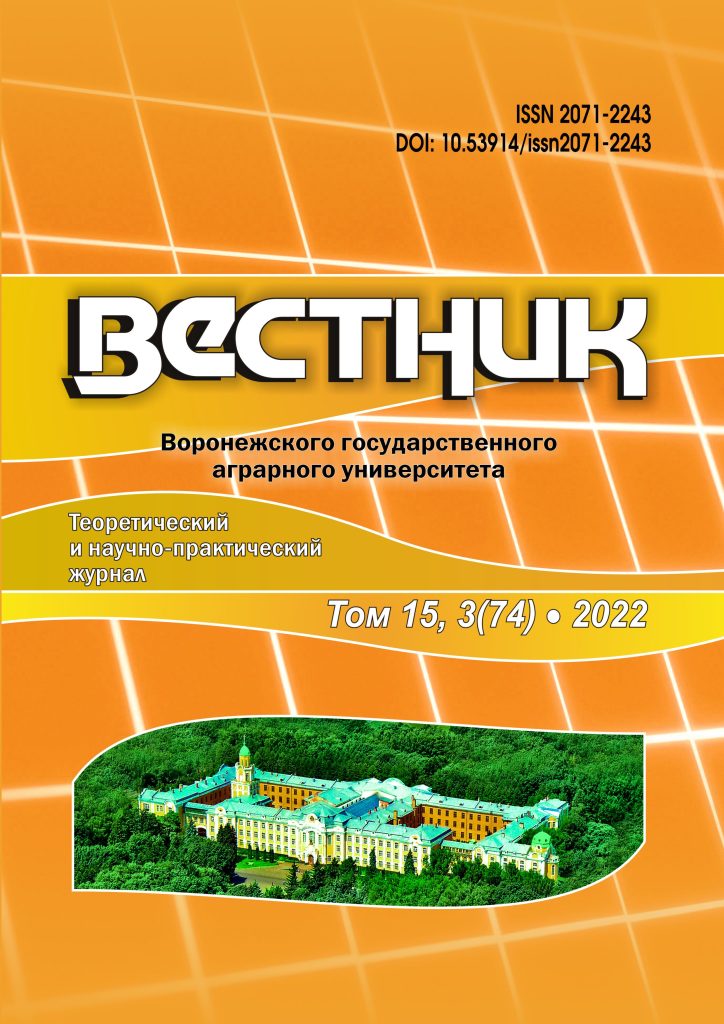 ISSN 2071-2243
DOI: 10.53914/issn2071-2243

ВЕСТНИК

Воронежского государственного аграрного университета

Теоретический и научно-практический журнал

Том 15, 3(74) • 2022